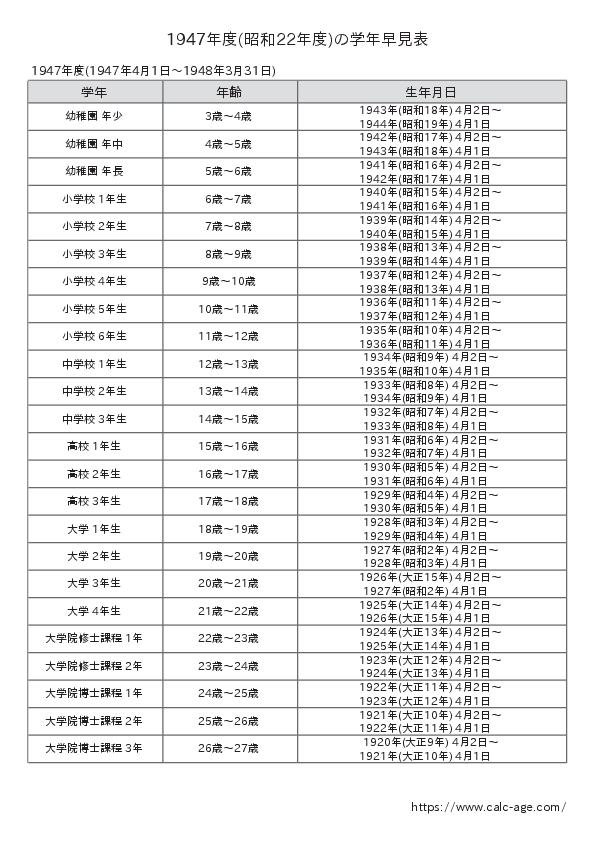 1947年度(昭和22年度)の学年早見表

1947年度(1947年4月1日～1948年3月31日)

| 学年 | 年齢 | 生年月日 |
|---|---|---|
| 幼稚園 年少 | 3歳～4歳 | 1943年(昭和18年) 4月2日～ 1944年(昭和19年) 4月1日 |
| 幼稚園 年中 | 4歳～5歳 | 1942年(昭和17年) 4月2日～ 1943年(昭和18年) 4月1日 |
| 幼稚園 年長 | 5歳～6歳 | 1941年(昭和16年) 4月2日～ 1942年(昭和17年) 4月1日 |
| 小学校 1年生 | 6歳～7歳 | 1940年(昭和15年) 4月2日～ 1941年(昭和16年) 4月1日 |
| 小学校 2年生 | 7歳～8歳 | 1939年(昭和14年) 4月2日～ 1940年(昭和15年) 4月1日 |
| 小学校 3年生 | 8歳～9歳 | 1938年(昭和13年) 4月2日～ 1939年(昭和14年) 4月1日 |
| 小学校 4年生 | 9歳～10歳 | 1937年(昭和12年) 4月2日～ 1938年(昭和13年) 4月1日 |
| 小学校 5年生 | 10歳～11歳 | 1936年(昭和11年) 4月2日～ 1937年(昭和12年) 4月1日 |
| 小学校 6年生 | 11歳～12歳 | 1935年(昭和10年) 4月2日～ 1936年(昭和11年) 4月1日 |
| 中学校 1年生 | 12歳～13歳 | 1934年(昭和9年) 4月2日～ 1935年(昭和10年) 4月1日 |
| 中学校 2年生 | 13歳～14歳 | 1933年(昭和8年) 4月2日～ 1934年(昭和9年) 4月1日 |
| 中学校 3年生 | 14歳～15歳 | 1932年(昭和7年) 4月2日～ 1933年(昭和8年) 4月1日 |
| 高校 1年生 | 15歳～16歳 | 1931年(昭和6年) 4月2日～ 1932年(昭和7年) 4月1日 |
| 高校 2年生 | 16歳～17歳 | 1930年(昭和5年) 4月2日～ 1931年(昭和6年) 4月1日 |
| 高校 3年生 | 17歳～18歳 | 1929年(昭和4年) 4月2日～ 1930年(昭和5年) 4月1日 |
| 大学 1年生 | 18歳～19歳 | 1928年(昭和3年) 4月2日～ 1929年(昭和4年) 4月1日 |
| 大学 2年生 | 19歳～20歳 | 1927年(昭和2年) 4月2日～ 1928年(昭和3年) 4月1日 |
| 大学 3年生 | 20歳～21歳 | 1926年(大正15年) 4月2日～ 1927年(昭和2年) 4月1日 |
| 大学 4年生 | 21歳～22歳 | 1925年(大正14年) 4月2日～ 1926年(大正15年) 4月1日 |
| 大学院修士課程 1年 | 22歳～23歳 | 1924年(大正13年) 4月2日～ 1925年(大正14年) 4月1日 |
| 大学院修士課程 2年 | 23歳～24歳 | 1923年(大正12年) 4月2日～ 1924年(大正13年) 4月1日 |
| 大学院博士課程 1年 | 24歳～25歳 | 1922年(大正11年) 4月2日～ 1923年(大正12年) 4月1日 |
| 大学院博士課程 2年 | 25歳～26歳 | 1921年(大正10年) 4月2日～ 1922年(大正11年) 4月1日 |
| 大学院博士課程 3年 | 26歳～27歳 | 1920年(大正9年) 4月2日～ 1921年(大正10年) 4月1日 |

https://www.calc-age.com/